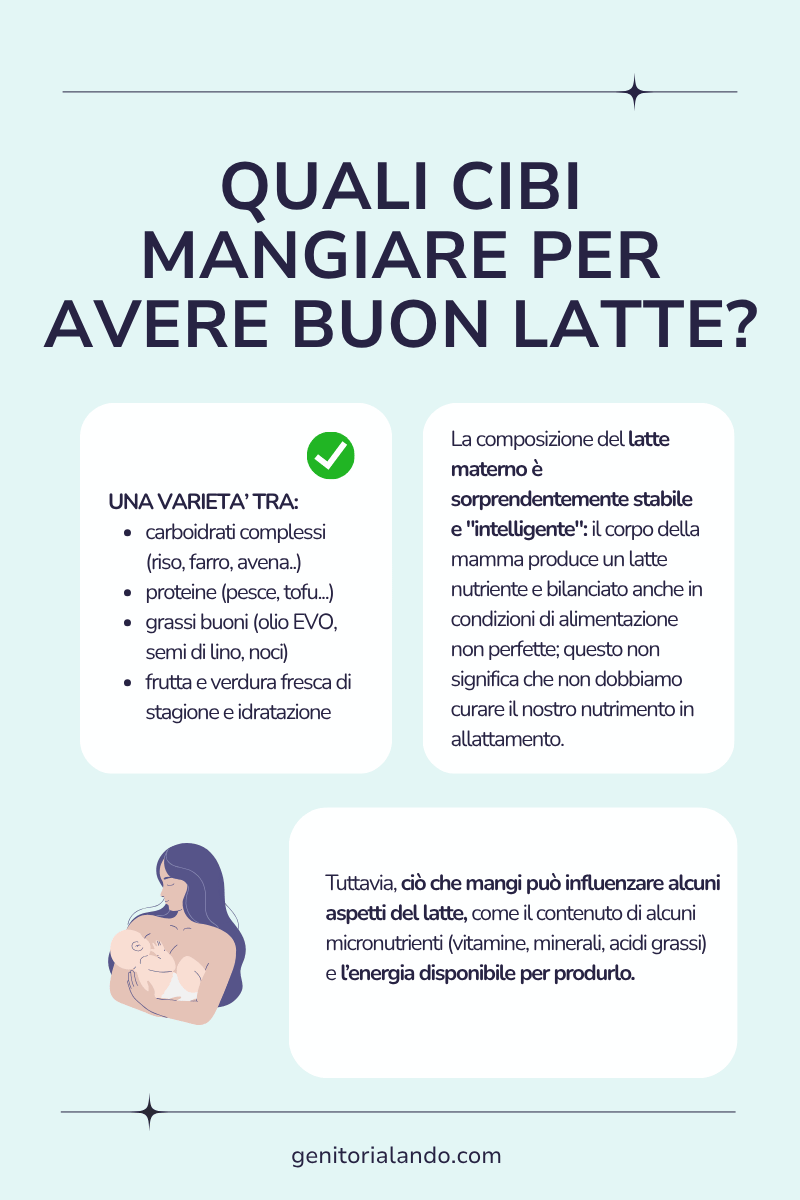 QUALI CIBI MANGIARE PER AVERE BUON LATTE?

UNA VARIETA' TRA:
• carboidrati complessi (riso, farro, avena..)
• proteine (pesce, tofu...)
• grassi buoni (olio EVO, semi di lino, noci)
• frutta e verdura fresca di stagione e idratazione

La composizione del latte materno è sorprendentemente stabile e "intelligente": il corpo della mamma produce un latte nutriente e bilanciato anche in condizioni di alimentazione non perfette; questo non significa che non dobbiamo curare il nostro nutrimento in allattamento.

Tuttavia, ciò che mangi può influenzare alcuni aspetti del latte, come il contenuto di alcuni micronutrienti (vitamine, minerali, acidi grassi) e l'energia disponibile per produrlo.

genitorialando.com